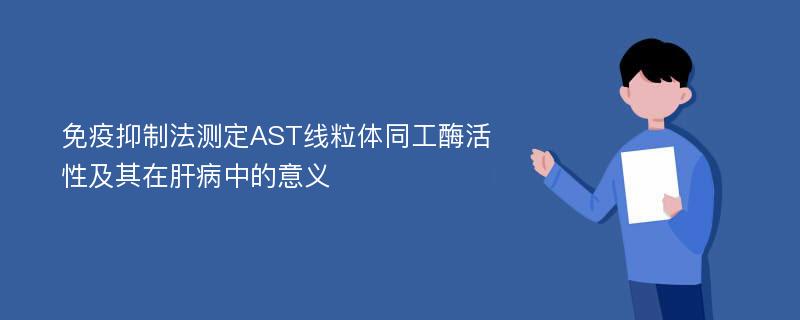 免疫抑制法测定AST线粒体同工酶活性及其在肝病中的意义